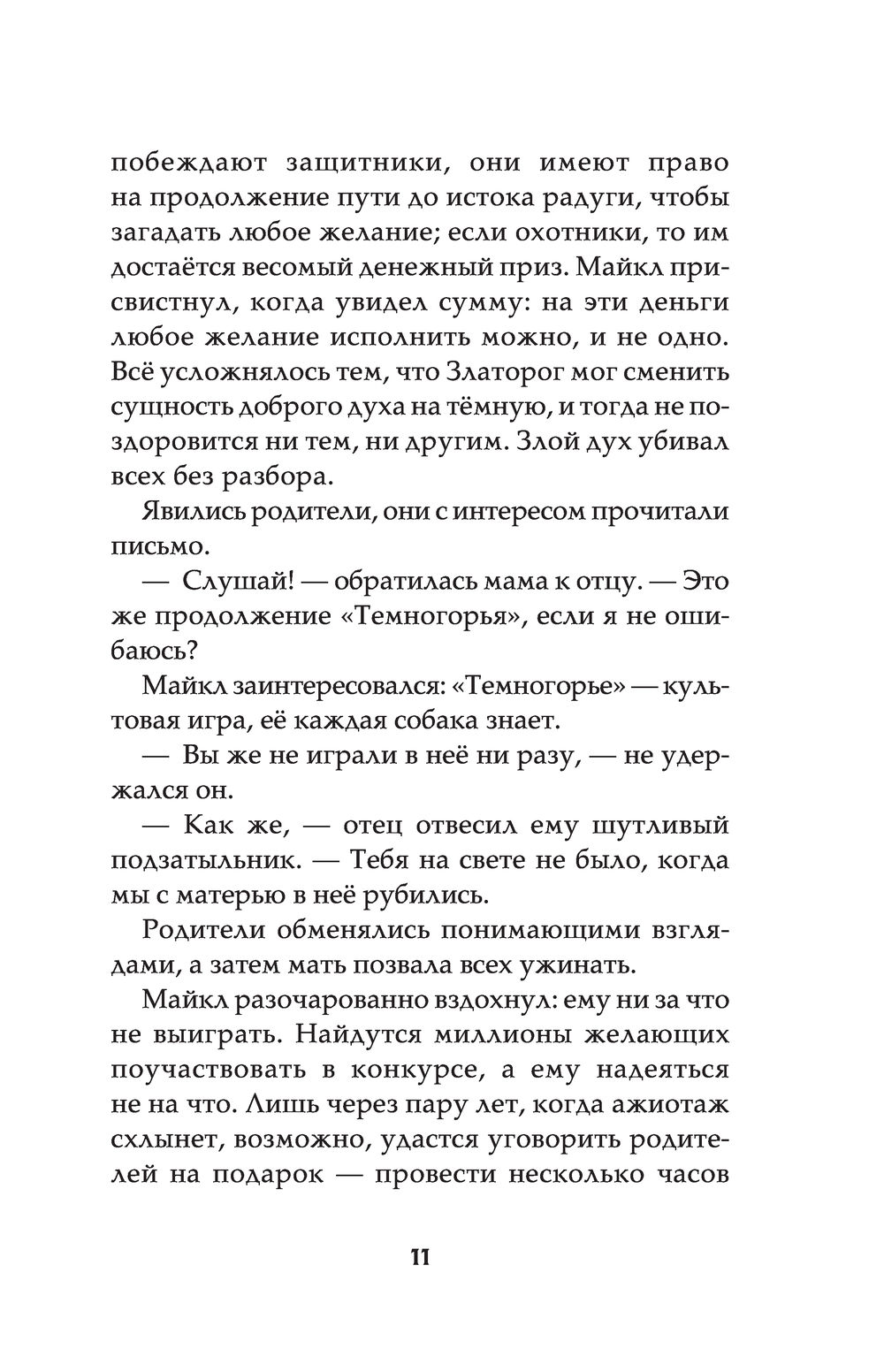 побеждают защитники, они имеют право на продолжение пути до истока радуги, чтобы загадать любое желание; если охотники, то им достаётся весомый денежный приз. Майкл присвистнул, когда увидел сумму: на эти деньги любое желание исполнить можно, и не одно. Всё усложнялось тем, что Златорог мог сменить сущность доброго духа на тёмную, и тогда не поздоровится ни тем, ни другим. Злой дух убивал всех без разбора.

Явились родители, они с интересом прочитали письмо.

— Слушай! — обратилась мама к отцу. — Это же продолжение «Темногорья», если я не ошибаюсь?

Майкл заинтересовался: «Темногорье» — культовая игра, её каждая собака знает.

— Вы же не играли в неё ни разу, — не удержался он.

— Как же, — отец отвесил ему шутливый подзатыльник. — Тебя на свете не было, когда мы с матерью в неё рубились.

Родители обменялись понимающими взглядами, а затем мать позвала всех ужинать.

Майкл разочарованно вздохнул: ему ни за что не выиграть. Найдутся миллионы желающих поучаствовать в конкурсе, а ему надеяться не на что. Лишь через пару лет, когда ажиотаж схлынет, возможно, удастся уговорить родителей на подарок — провести несколько часов

11